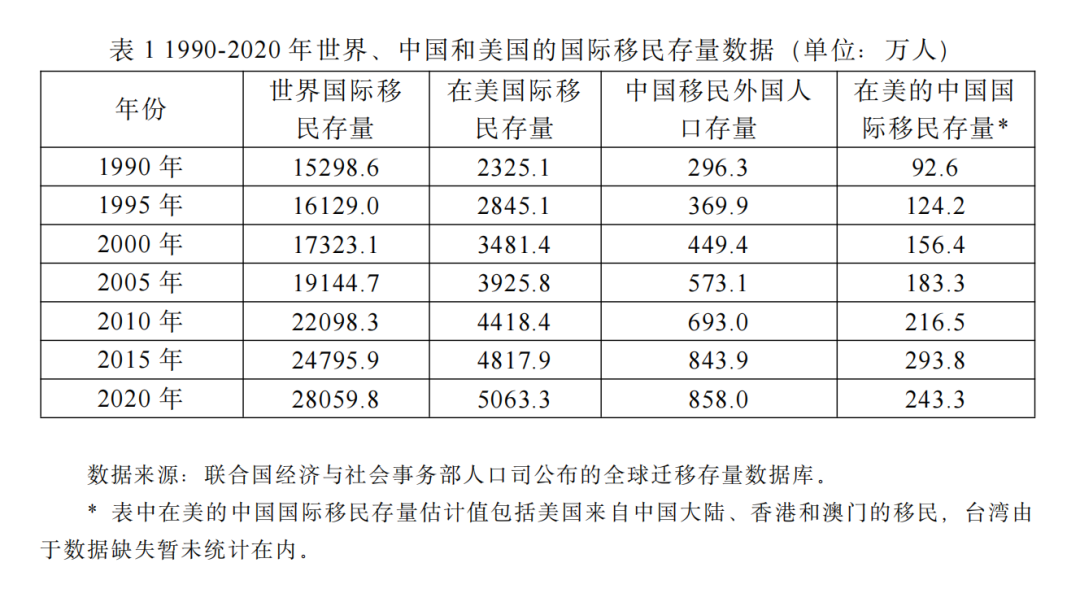 表1 1990-2020年世界、中国和美国的国际移民存量数据（单位：万人）

| 年份 | 世界国际移民存量 | 在美国际移民存量 | 中国移民外国人口存量 | 在美的中国国际移民存量* |
|---|---|---|---|---|
| 1990年 | 15298.6 | 2325.1 | 296.3 | 92.6 |
| 1995年 | 16129.0 | 2845.1 | 369.9 | 124.2 |
| 2000年 | 17323.1 | 3481.4 | 449.4 | 156.4 |
| 2005年 | 19144.7 | 3925.8 | 573.1 | 183.3 |
| 2010年 | 22098.3 | 4418.4 | 693.0 | 216.5 |
| 2015年 | 24795.9 | 4817.9 | 843.9 | 293.8 |
| 2020年 | 28059.8 | 5063.3 | 858.0 | 243.3 |

数据来源：联合国经济与社会事务部人口司公布的全球迁移存量数据库。

* 表中在美的中国国际移民存量估计值包括美国来自中国大陆、香港和澳门的移民，台湾由于数据缺失暂未统计在内。